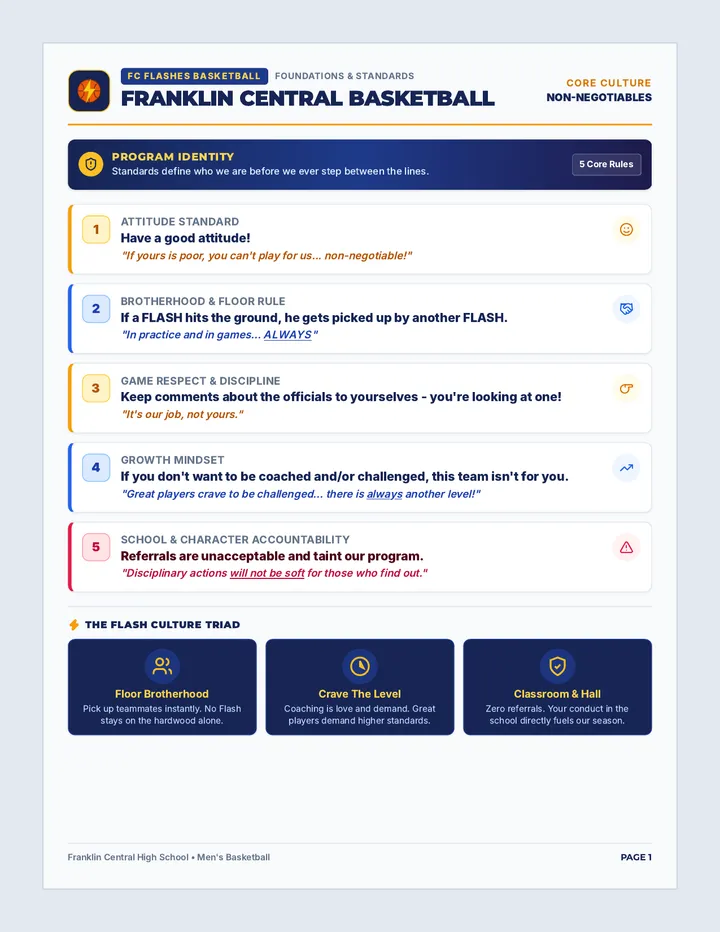 FC FLASHES BASKETBALL FOUNDATIONS & STANDARDS

FRANKLIN CENTRAL BASKETBALL

CORE CULTURE
NON-NEGOTIABLES

PROGRAM IDENTITY
Standards define who we are before we ever step between the lines.

5 Core Rules

1
ATTITUDE STANDARD
Have a good attitude!
"If yours is poor, you can't play for us... non-negotiable!"

2
BROTHERHOOD & FLOOR RULE
If a FLASH hits the ground, he gets picked up by another FLASH.
"In practice and in games... ALWAYS"

3
GAME RESPECT & DISCIPLINE
Keep comments about the officials to yourselves - you're looking at one!
"It's our job, not yours."

4
GROWTH MINDSET
If you don't want to be coached and/or challenged, this team isn't for you.
"Great players crave to be challenged... there is always another level!"

5
SCHOOL & CHARACTER ACCOUNTABILITY
Referrals are unacceptable and taint our program.
"Disciplinary actions will not be soft for those who find out."

THE FLASH CULTURE TRIAD

Floor Brotherhood
Pick up teammates instantly. No Flash stays on the hardwood alone.

Crave The Level
Coaching is love and demand. Great players demand higher standards.

Classroom & Hall
Zero referrals. Your conduct in the school directly fuels our season.

Franklin Central High School • Men's Basketball

PAGE 1